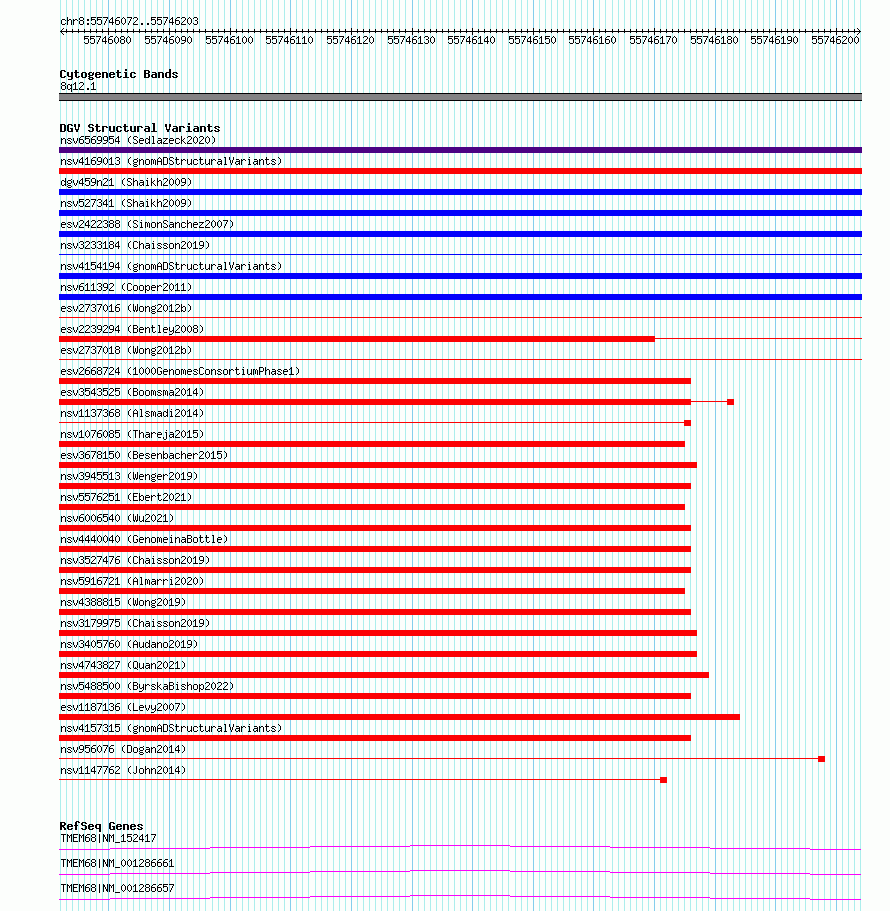 chr8:55746072..55746203

55746080 55746090 55746100 55746110 55746120 55746130 55746140 55746150 55746160 55746170 55746180 55746190 55746200

Cytogenetic Bands
8q12.1

DGV Structural Variants
nsv6569954 (Sedlazeck2020)
nsv4169013 (gnomADStructuralVariants)
dgv459n21 (Shaikh2009)
nsv527341 (Shaikh2009)
esv2422388 (SimonSanchez2007)
nsv3233184 (Chaisson2019)
nsv4154194 (gnomADStructuralVariants)
nsv611392 (Cooper2011)
esv2737016 (Wong2012b)
esv2239294 (Bentley2008)
esv2737018 (Wong2012b)
esv2668724 (1000GenomesConsortiumPhase1)
esv3543525 (Boomsma2014)
nsv1137368 (Alsmadi2014)
nsv1076085 (Thareja2015)
esv3678150 (Besenbacher2015)
nsv3945513 (Wenger2019)
nsv5576251 (Ebert2021)
nsv6006540 (Wu2021)
nsv4440040 (GenomeinaBottle)
nsv3527476 (Chaisson2019)
nsv5916721 (Almarri2020)
nsv4388815 (Wong2019)
nsv3179975 (Chaisson2019)
nsv3405760 (Audano2019)
nsv4743827 (Quan2021)
nsv5488500 (ByrskaBishop2022)
esv1187136 (Levy2007)
nsv4157315 (gnomADStructuralVariants)
nsv956076 (Dogan2014)
nsv1147762 (John2014)

RefSeq Genes
TMEM68|NM_152417
TMEM68|NM_001286661
TMEM68|NM_001286657